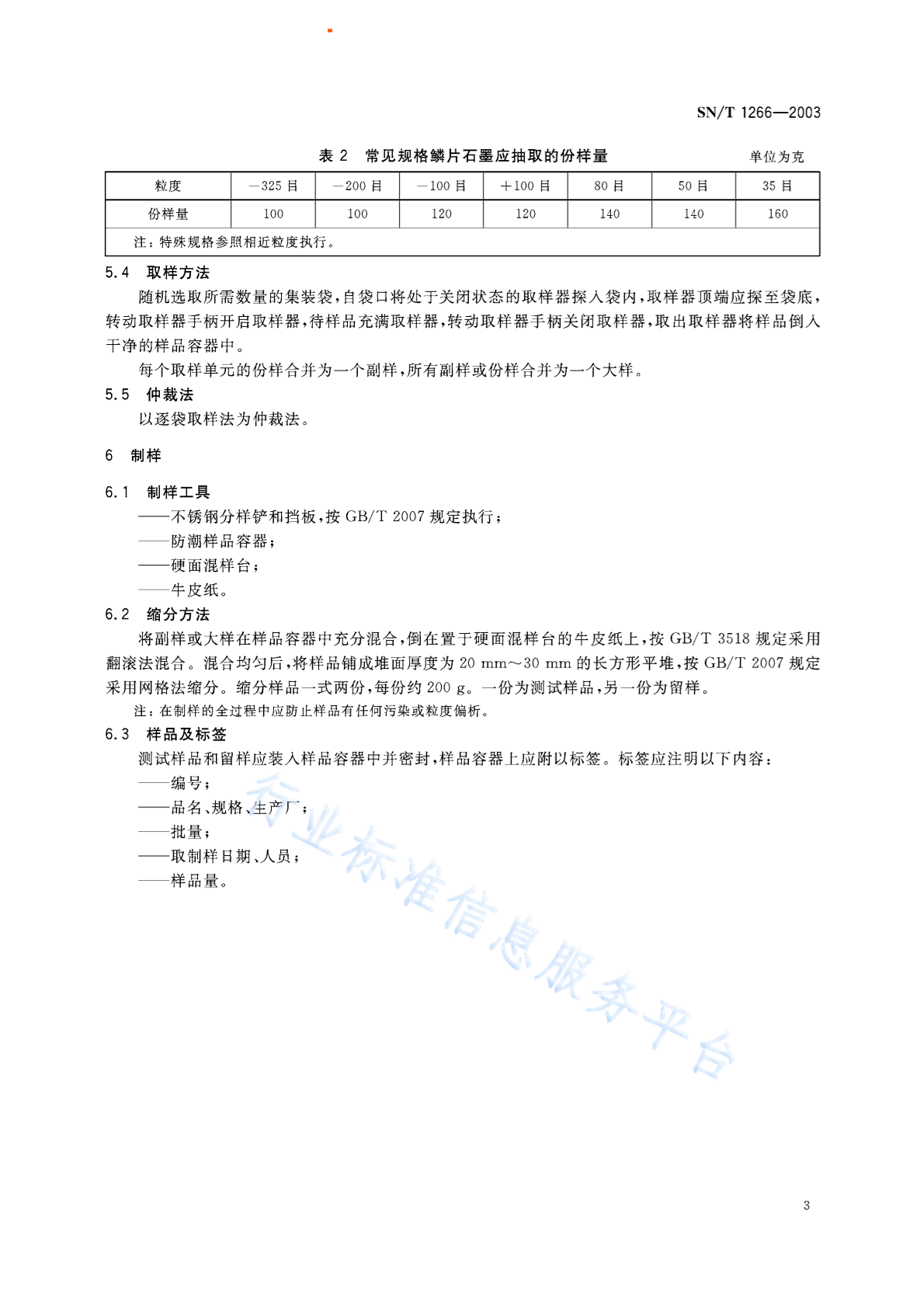 SN/T 1266—2003

表 2　常见规格鳞片石墨应抽取的份样量　　单位为克

| 粒度 | —325 目 | —200 目 | —100 目 | +100 目 | 80 目 | 50 目 | 35 目 |
|---|---|---|---|---|---|---|---|
| 份样量 | 100 | 100 | 120 | 120 | 140 | 140 | 160 |
| 注：特殊规格参照相近粒度执行。 | | | | | | | |

5.4　取样方法

随机选取所需数量的集装袋，自袋口将处于关闭状态的取样器探入袋内，取样器顶端应探至袋底，转动取样器手柄开启取样器，待样品充满取样器，转动取样器手柄关闭取样器，取出取样器将样品倒入干净的样品容器中。

每个取样单元的份样合并为一个副样，所有副样或份样合并为一个大样。

5.5　仲裁法

以逐袋取样法为仲裁法。

6　制样

6.1　制样工具

——不锈钢分样铲和挡板，按 GB/T 2007 规定执行；
——防潮样品容器；
——硬面混样台；
——牛皮纸。

6.2　缩分方法

将副样或大样在样品容器中充分混合，倒在置于硬面混样台的牛皮纸上，按 GB/T 3518 规定采用翻滚法混合。混合均匀后，将样品铺成堆面厚度为 20 mm～30 mm 的长方形平堆，按 GB/T 2007 规定采用网格法缩分。缩分样品一式两份，每份约 200 g。一份为测试样品，另一份为留样。

注：在制样的全过程中应防止样品有任何污染或粒度偏析。

6.3　样品及标签

测试样品和留样应装入样品容器中并密封，样品容器上应附以标签。标签应注明以下内容：
——编号；
——品名、规格、生产厂；
——批量；
——取制样日期、人员；
——样品量。

行业标准信息服务平台

3